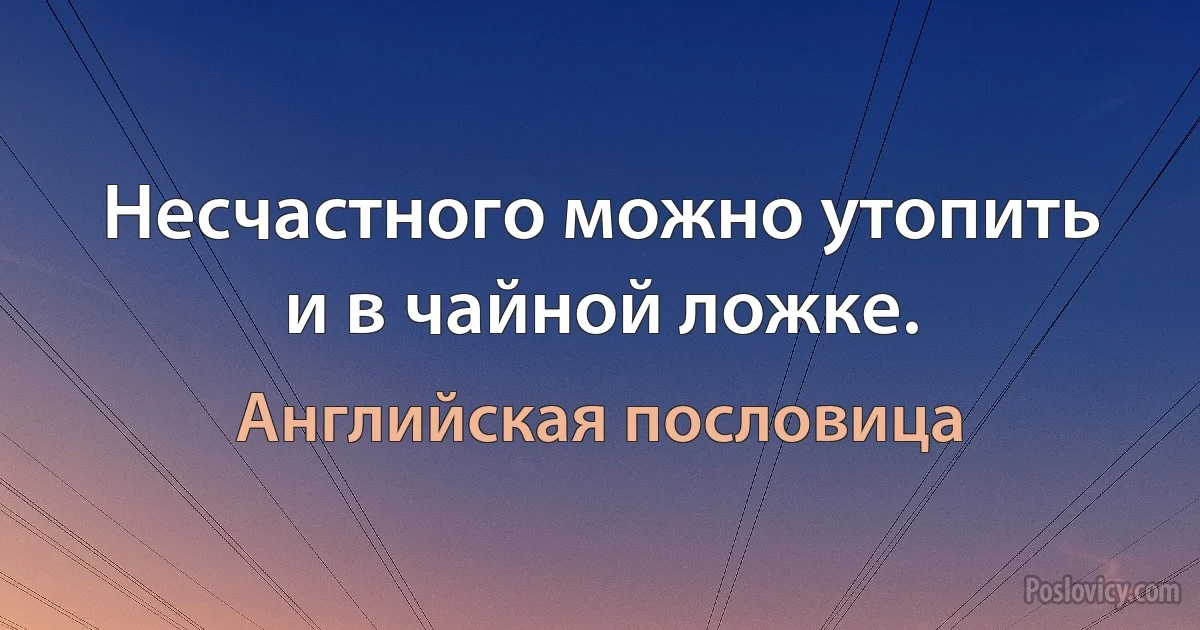 Несчастного можно утопить и в чайной ложке.

Английская пословица

Poslovicy.com